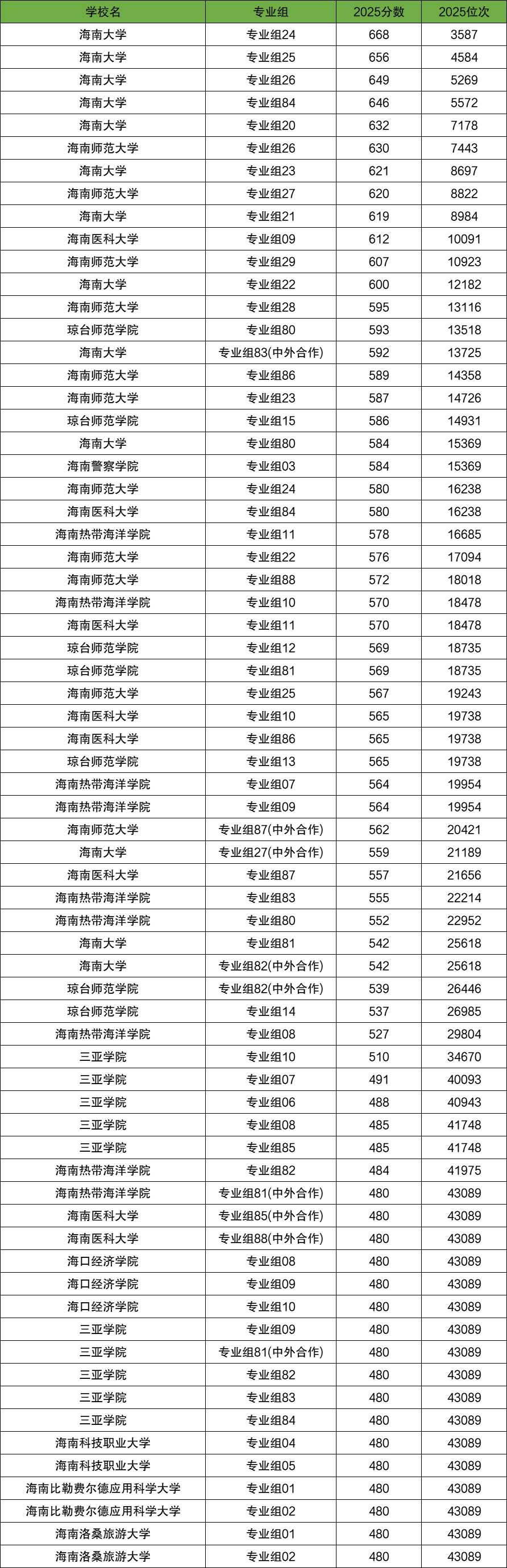 | 学校名 | 专业组 | 2025分数 | 2025位次 |
|---|---|---|---|
| 海南大学 | 专业组24 | 668 | 3587 |
| 海南大学 | 专业组25 | 656 | 4584 |
| 海南大学 | 专业组26 | 649 | 5269 |
| 海南大学 | 专业组84 | 646 | 5572 |
| 海南大学 | 专业组20 | 632 | 7178 |
| 海南师范大学 | 专业组26 | 630 | 7443 |
| 海南大学 | 专业组23 | 621 | 8697 |
| 海南师范大学 | 专业组27 | 620 | 8822 |
| 海南大学 | 专业组21 | 619 | 8984 |
| 海南医科大学 | 专业组09 | 612 | 10091 |
| 海南师范大学 | 专业组29 | 607 | 10923 |
| 海南大学 | 专业组22 | 600 | 12182 |
| 海南师范大学 | 专业组28 | 595 | 13116 |
| 琼台师范学院 | 专业组80 | 593 | 13518 |
| 海南大学 | 专业组83(中外合作) | 592 | 13725 |
| 海南师范大学 | 专业组86 | 589 | 14358 |
| 海南师范大学 | 专业组23 | 587 | 14726 |
| 琼台师范学院 | 专业组15 | 586 | 14931 |
| 海南大学 | 专业组80 | 584 | 15369 |
| 海南警察学院 | 专业组03 | 584 | 15369 |
| 海南师范大学 | 专业组24 | 580 | 16238 |
| 海南医科大学 | 专业组84 | 580 | 16238 |
| 海南热带海洋学院 | 专业组11 | 578 | 16685 |
| 海南师范大学 | 专业组22 | 576 | 17094 |
| 海南师范大学 | 专业组88 | 572 | 18018 |
| 海南热带海洋学院 | 专业组10 | 570 | 18478 |
| 海南医科大学 | 专业组11 | 570 | 18478 |
| 琼台师范学院 | 专业组12 | 569 | 18735 |
| 琼台师范学院 | 专业组81 | 569 | 18735 |
| 海南师范大学 | 专业组25 | 567 | 19243 |
| 海南医科大学 | 专业组10 | 565 | 19738 |
| 海南医科大学 | 专业组86 | 565 | 19738 |
| 琼台师范学院 | 专业组13 | 565 | 19738 |
| 海南热带海洋学院 | 专业组07 | 564 | 19954 |
| 海南热带海洋学院 | 专业组09 | 564 | 19954 |
| 海南师范大学 | 专业组87(中外合作) | 562 | 20421 |
| 海南大学 | 专业组27(中外合作) | 559 | 21189 |
| 海南医科大学 | 专业组87 | 557 | 21656 |
| 海南热带海洋学院 | 专业组83 | 555 | 22214 |
| 海南热带海洋学院 | 专业组80 | 552 | 22952 |
| 海南大学 | 专业组81 | 542 | 25618 |
| 海南大学 | 专业组82(中外合作) | 542 | 25618 |
| 琼台师范学院 | 专业组82(中外合作) | 539 | 26446 |
| 琼台师范学院 | 专业组14 | 537 | 26985 |
| 海南热带海洋学院 | 专业组08 | 527 | 29804 |
| 三亚学院 | 专业组10 | 510 | 34670 |
| 三亚学院 | 专业组07 | 491 | 40093 |
| 三亚学院 | 专业组06 | 488 | 40943 |
| 三亚学院 | 专业组08 | 485 | 41748 |
| 三亚学院 | 专业组85 | 485 | 41748 |
| 海南热带海洋学院 | 专业组82 | 484 | 41975 |
| 海南热带海洋学院 | 专业组81(中外合作) | 480 | 43089 |
| 海南医科大学 | 专业组85(中外合作) | 480 | 43089 |
| 海南医科大学 | 专业组88(中外合作) | 480 | 43089 |
| 海口经济学院 | 专业组08 | 480 | 43089 |
| 海口经济学院 | 专业组09 | 480 | 43089 |
| 海口经济学院 | 专业组10 | 480 | 43089 |
| 三亚学院 | 专业组09 | 480 | 43089 |
| 三亚学院 | 专业组81(中外合作) | 480 | 43089 |
| 三亚学院 | 专业组82 | 480 | 43089 |
| 三亚学院 | 专业组83 | 480 | 43089 |
| 三亚学院 | 专业组84 | 480 | 43089 |
| 海南科技职业大学 | 专业组04 | 480 | 43089 |
| 海南科技职业大学 | 专业组05 | 480 | 43089 |
| 海南比勒费尔德应用科学大学 | 专业组01 | 480 | 43089 |
| 海南比勒费尔德应用科学大学 | 专业组02 | 480 | 43089 |
| 海南洛桑旅游大学 | 专业组01 | 480 | 43089 |
| 海南洛桑旅游大学 | 专业组02 | 480 | 43089 |